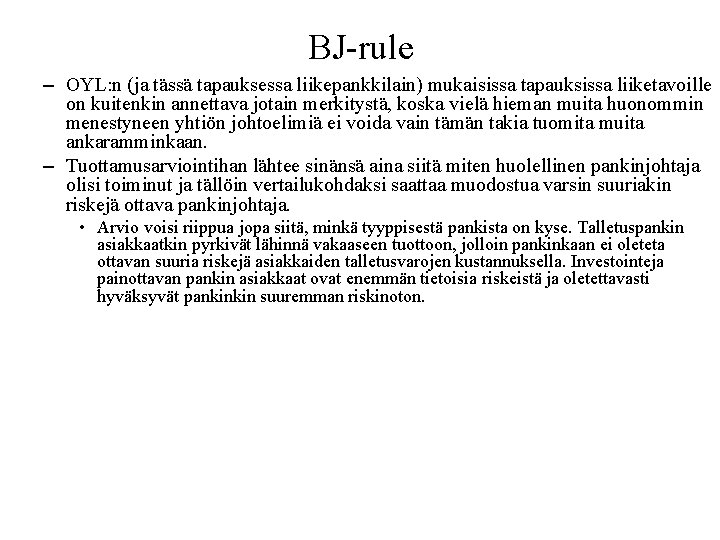 BJ-rule

– OYL:n (ja tässä tapauksessa liikepankkilain) mukaisissa tapauksissa liiketavoille on kuitenkin annettava jotain merkitystä, koska vielä hieman muita huonommin menestyneen yhtiön johtoelimiä ei voida vain tämän takia tuomita muita ankaramminkaan.

– Tuottamusarviointihan lähtee sinänsä aina siitä miten huolellinen pankinjohtaja olisi toiminut ja tällöin vertailukohdaksi saattaa muodostua varsin suuriakin riskejä ottava pankinjohtaja.

• Arvio voisi riippua jopa siitä, minkä tyyppisestä pankista on kyse. Talletuspankin asiakkaatkin pyrkivät lähinnä vakaaseen tuottoon, jolloin pankinkaan ei oleteta ottavan suuria riskejä asiakkaiden talletusvarojen kustannuksella. Investointeja painottavan pankin asiakkaat ovat enemmän tietoisia riskeistä ja oletettavasti hyväksyvät pankinkin suuremman riskinoton.